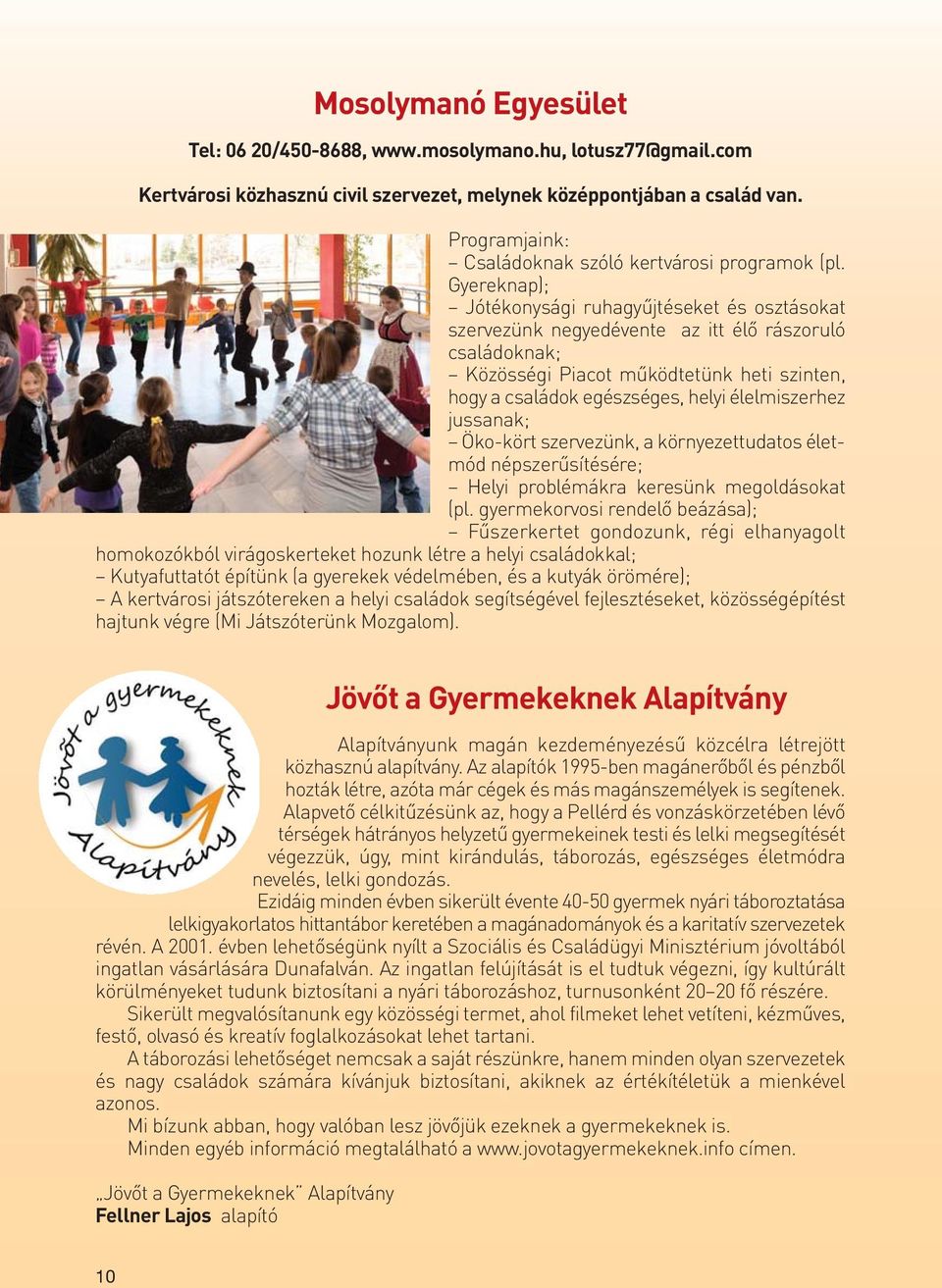 Mosolymanó Egyesület

Tel: 06 20/450-8688, www.mosolymano.hu, lotusz77@gmail.com

Kertvárosi közhasznú civil szervezet, melynek középpontjában a család van.

Programjaink:
– Családoknak szóló kertvárosi programok (pl. Gyereknap);
– Jótékonysági ruhagyűjtéseket és osztásokat szervezünk negyedévente az itt élő rászoruló családoknak;
– Közösségi Piacot működtetünk heti szinten, hogy a családok egészséges, helyi élelmiszerhez jussanak;
– Öko-kört szervezünk, a környezettudatos életmód népszerűsítésére;
– Helyi problémákra keresünk megoldásokat (pl. gyermekorvosi rendelő beázása);
– Fűszerkertet gondozunk, régi elhanyagolt homokozókból virágoskerteket hozunk létre a helyi családokkal;
– Kutyafuttatót építünk (a gyerekek védelmében, és a kutyák örömére);
– A kertvárosi játszótereken a helyi családok segítségével fejlesztéseket, közösségépítést hajtunk végre (Mi Játszóterünk Mozgalom).

Jövőt a gyermekeknek Alapítvány

Jövőt a Gyermekeknek Alapítvány

Alapítványunk magán kezdeményezésű közcélra létrejött közhasznú alapítvány. Az alapítók 1995-ben magánerőből és pénzből hozták létre, azóta már cégek és más magánszemélyek is segítenek. Alapvető célkitűzésünk az, hogy a Pellérd és vonzáskörzetében lévő térségek hátrányos helyzetű gyermekeinek testi és lelki megsegítését végezzük, úgy, mint kirándulás, táborozás, egészséges életmódra nevelés, lelki gondozás.
Ezidáig minden évben sikerült évente 40-50 gyermek nyári táboroztatása lelkigyakorlatos hittantábor keretében a magánadományok és a karitatív szervezetek révén. A 2001. évben lehetőségünk nyílt a Szociális és Családügyi Minisztérium jóvoltából ingatlan vásárlására Dunafalván. Az ingatlan felújítását is el tudtuk végezni, így kultúrált körülményeket tudunk biztosítani a nyári táborozáshoz, turnusonként 20–20 fő részére.
Sikerült megvalósítanunk egy közösségi termet, ahol filmeket lehet vetíteni, kézműves, festő, olvasó és kreatív foglalkozásokat lehet tartani.
A táborozási lehetőséget nemcsak a saját részünkre, hanem minden olyan szervezetek és nagy családok számára kívánjuk biztosítani, akiknek az értékítéletük a mienkével azonos.
Mi bízunk abban, hogy valóban lesz jövőjük ezeknek a gyermekeknek is.
Minden egyéb információ megtalálható a www.jovotagyermekeknek.info címen.

„Jövőt a Gyermekeknek” Alapítvány
Fellner Lajos alapító

10